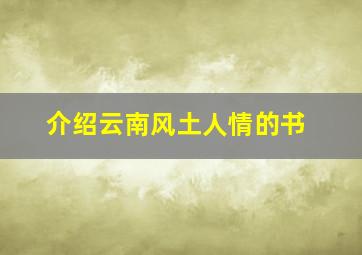 介绍云南风土人情的书